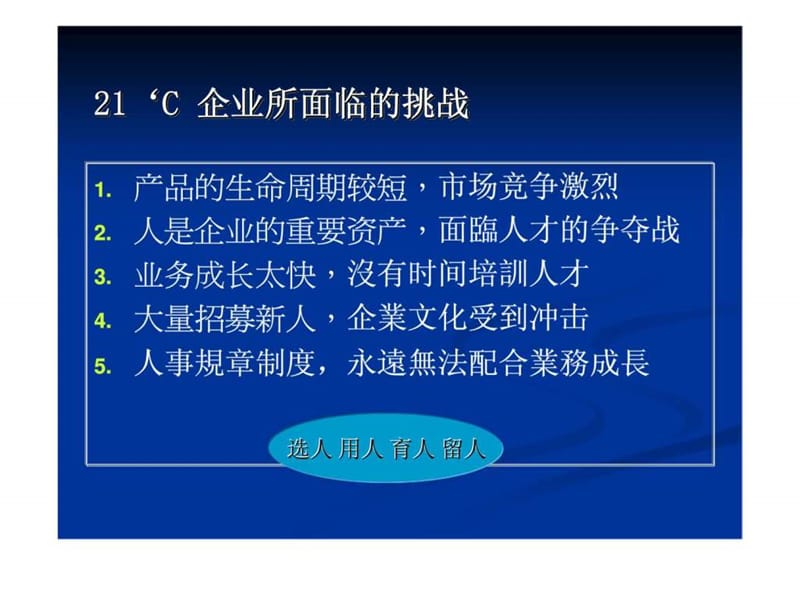 21 ‘C 企业所面临的挑战

1. 产品的生命周期较短，市场竞争激烈
2. 人是企业的重要资产，面臨人才的争夺战
3. 业务成长太快，沒有时间培訓人才
4. 大量招募新人，企業文化受到冲击
5. 人事規章制度，永遠無法配合業務成長

选人 用人 育人 留人